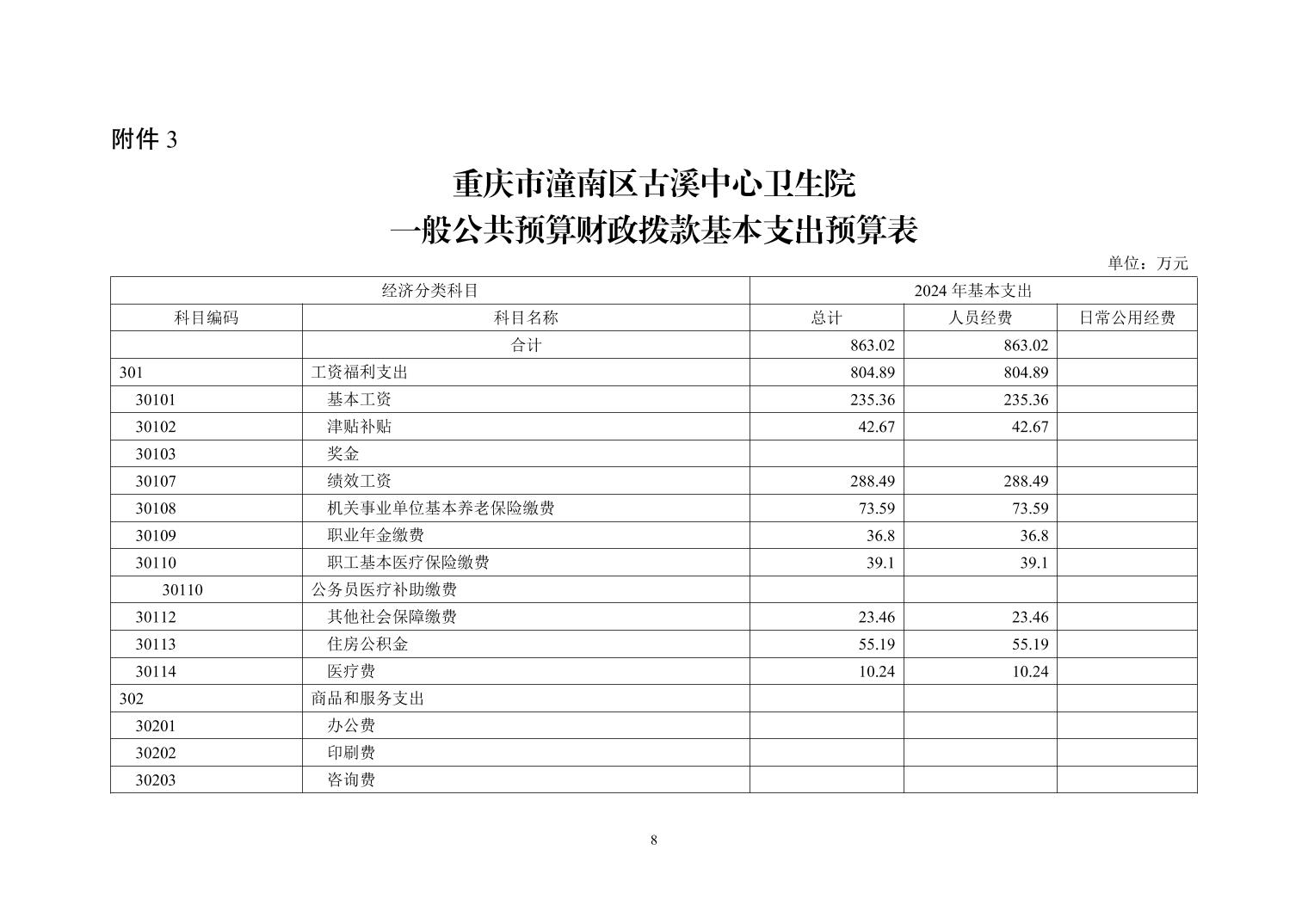 附件 3

重庆市潼南区古溪中心卫生院
一般公共预算财政拨款基本支出预算表

单位：万元

| 经济分类科目 | | 2024 年基本支出 | | |
|---|---|---|---|---|
| 科目编码 | 科目名称 | 总计 | 人员经费 | 日常公用经费 |
| | 合计 | 863.02 | 863.02 | |
| 301 | 工资福利支出 | 804.89 | 804.89 | |
| 30101 | 基本工资 | 235.36 | 235.36 | |
| 30102 | 津贴补贴 | 42.67 | 42.67 | |
| 30103 | 奖金 | | | |
| 30107 | 绩效工资 | 288.49 | 288.49 | |
| 30108 | 机关事业单位基本养老保险缴费 | 73.59 | 73.59 | |
| 30109 | 职业年金缴费 | 36.8 | 36.8 | |
| 30110 | 职工基本医疗保险缴费 | 39.1 | 39.1 | |
| 30110 | 公务员医疗补助缴费 | | | |
| 30112 | 其他社会保障缴费 | 23.46 | 23.46 | |
| 30113 | 住房公积金 | 55.19 | 55.19 | |
| 30114 | 医疗费 | 10.24 | 10.24 | |
| 302 | 商品和服务支出 | | | |
| 30201 | 办公费 | | | |
| 30202 | 印刷费 | | | |
| 30203 | 咨询费 | | | |

8